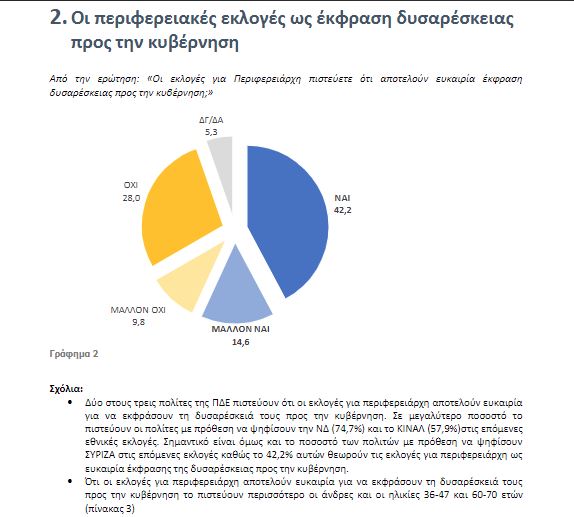 2. Οι περιφερειακές εκλογές ως έκφραση δυσαρέσκειας προς την κυβέρνηση

Από την ερώτηση: «Οι εκλογές για Περιφερειάρχη πιστεύετε ότι αποτελούν ευκαιρία έκφραση δυσαρέσκειας προς την κυβέρνηση;»

ΔΓ/ΔΑ
5,3

ΟΧΙ
28,0

ΝΑΙ
42,2

ΜΑΛΛΟΝ ΟΧΙ
9,8

ΜΑΛΛΟΝ ΝΑΙ
14,6

Γράφημα 2

Σχόλια:

• Δύο στους τρεις πολίτες της ΠΔΕ πιστεύουν ότι οι εκλογές για περιφερειάρχη αποτελούν ευκαιρία για να εκφράσουν τη δυσαρέσκειά τους προς την κυβέρνηση. Σε μεγαλύτερο ποσοστό το πιστεύουν οι πολίτες με πρόθεση να ψηφίσουν την ΝΔ (74,7%) και το ΚΙΝΑΛ (57,9%)στις επόμενες εθνικές εκλογές. Σημαντικό είναι όμως και το ποσοστό των πολιτών με πρόθεση να ψηφίσουν ΣΥΡΙΖΑ στις επόμενες εκλογές καθώς το 42,2% αυτών θεωρούν τις εκλογές για περιφερειάρχη ως ευκαιρία έκφρασης της δυσαρέσκειας προς την κυβέρνηση.

• Ότι οι εκλογές για περιφερειάρχη αποτελούν ευκαιρία για να εκφράσουν τη δυσαρέσκειά τους προς την κυβέρνηση το πιστεύουν περισσότερο οι άνδρες και οι ηλικίες 36-47 και 60-70 ετών (πίνακας 3)